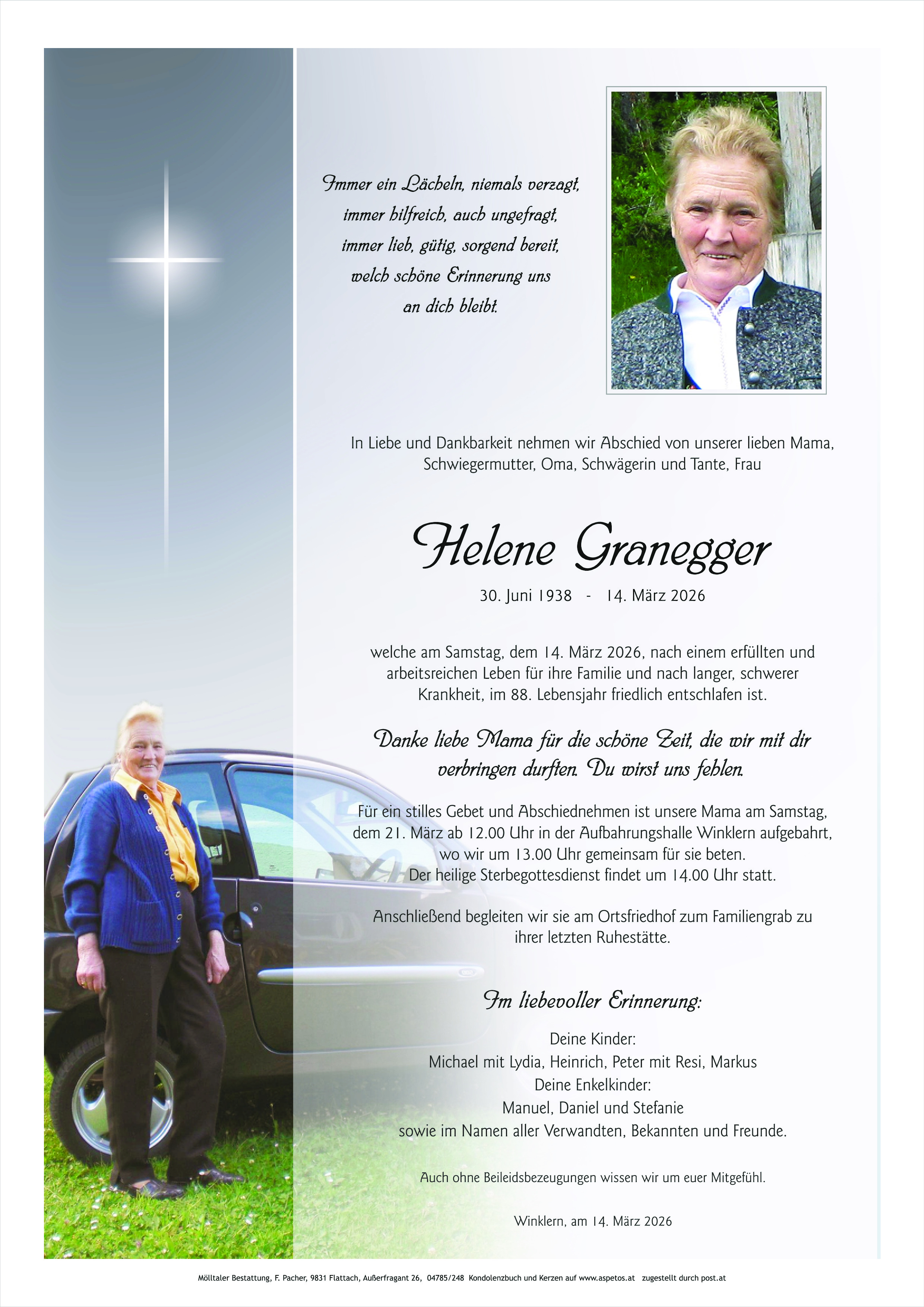 Immer ein Lächeln, niemals verzagt,
immer hilfreich, auch ungefragt,
immer lieb, gütig, sorgend bereit,
welch schöne Erinnerung uns
an dich bleibt.

In Liebe und Dankbarkeit nehmen wir Abschied von unserer lieben Mama, Schwiegermutter, Oma, Schwägerin und Tante, Frau

Helene Granegger

30. Juni 1938 - 14. März 2026

welche am Samstag, dem 14. März 2026, nach einem erfüllten und arbeitsreichen Leben für ihre Familie und nach langer, schwerer Krankheit, im 88. Lebensjahr friedlich entschlafen ist.

Danke liebe Mama für die schöne Zeit, die wir mit dir verbringen durften. Du wirst uns fehlen.

Für ein stilles Gebet und Abschiednehmen ist unsere Mama am Samstag, dem 21. März ab 12.00 Uhr in der Aufbahrungshalle Winklern aufgebahrt, wo wir um 13.00 Uhr gemeinsam für sie beten.
Der heilige Sterbegottesdienst findet um 14.00 Uhr statt.

Anschließend begleiten wir sie am Ortsfriedhof zum Familiengrab zu ihrer letzten Ruhestätte.

Im liebevoller Erinnerung:

Deine Kinder:
Michael mit Lydia, Heinrich, Peter mit Resi, Markus
Deine Enkelkinder:
Manuel, Daniel und Stefanie
sowie im Namen aller Verwandten, Bekannten und Freunde.

Auch ohne Beileidsbezeugungen wissen wir um euer Mitgefühl.

Winklern, am 14. März 2026

Mölltaler Bestattung, F. Pacher, 9831 Flattach, Außerfragant 26, 04785/248 Kondolenzbuch und Kerzen auf www.aspetos.at zugestellt durch post.at